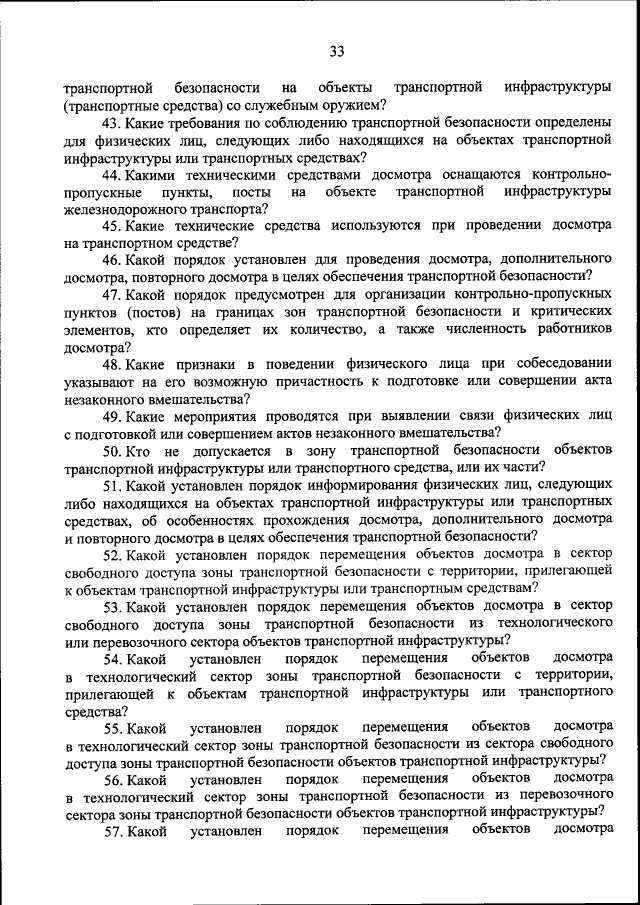 33

транспортной безопасности на объекты транспортной инфраструктуры (транспортные средства) со служебным оружием?

43. Какие требования по соблюдению транспортной безопасности определены для физических лиц, следующих либо находящихся на объектах транспортной инфраструктуры или транспортных средствах?

44. Какими техническими средствами досмотра оснащаются контрольно-пропускные пункты, посты на объекте транспортной инфраструктуры железнодорожного транспорта?

45. Какие технические средства используются при проведении досмотра на транспортном средстве?

46. Какой порядок установлен для проведения досмотра, дополнительного досмотра, повторного досмотра в целях обеспечения транспортной безопасности?

47. Какой порядок предусмотрен для организации контрольно-пропускных пунктов (постов) на границах зон транспортной безопасности и критических элементов, кто определяет их количество, а также численность работников досмотра?

48. Какие признаки в поведении физического лица при собеседовании указывают на его возможную причастность к подготовке или совершении акта незаконного вмешательства?

49. Какие мероприятия проводятся при выявлении связи физических лиц с подготовкой или совершением актов незаконного вмешательства?

50. Кто не допускается в зону транспортной безопасности объектов транспортной инфраструктуры или транспортного средства, или их части?

51. Какой установлен порядок информирования физических лиц, следующих либо находящихся на объектах транспортной инфраструктуры или транспортных средствах, об особенностях прохождения досмотра, дополнительного досмотра и повторного досмотра в целях обеспечения транспортной безопасности?

52. Какой установлен порядок перемещения объектов досмотра в сектор свободного доступа зоны транспортной безопасности с территории, прилегающей к объектам транспортной инфраструктуры или транспортным средствам?

53. Какой установлен порядок перемещения объектов досмотра в сектор свободного доступа зоны транспортной безопасности из технологического или перевозочного сектора объектов транспортной инфраструктуры?

54. Какой установлен порядок перемещения объектов досмотра в технологический сектор зоны транспортной безопасности с территории, прилегающей к объектам транспортной инфраструктуры или транспортного средства?

55. Какой установлен порядок перемещения объектов досмотра в технологический сектор зоны транспортной безопасности из сектора свободного доступа зоны транспортной безопасности объектов транспортной инфраструктуры?

56. Какой установлен порядок перемещения объектов досмотра в технологический сектор зоны транспортной безопасности из перевозочного сектора зоны транспортной безопасности объектов транспортной инфраструктуры?

57. Какой установлен порядок перемещения объектов досмотра